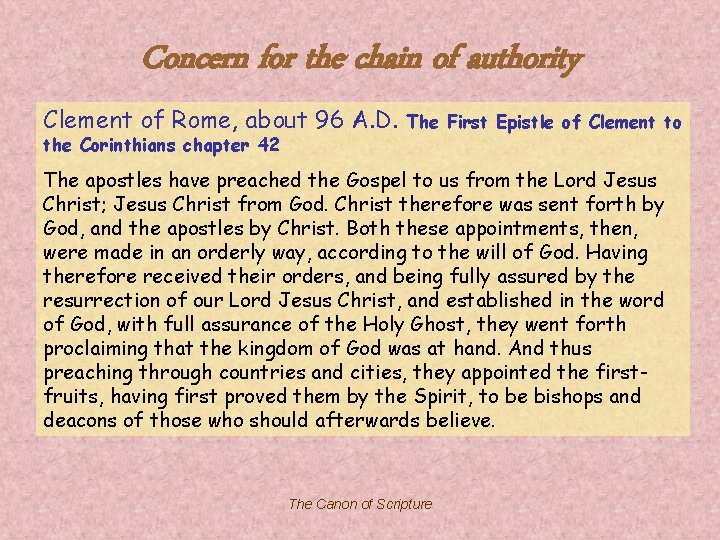 Concern for the chain of authority

Clement of Rome, about 96 A.D. The First Epistle of Clement to the Corinthians chapter 42

The apostles have preached the Gospel to us from the Lord Jesus Christ; Jesus Christ from God. Christ therefore was sent forth by God, and the apostles by Christ. Both these appointments, then, were made in an orderly way, according to the will of God. Having therefore received their orders, and being fully assured by the resurrection of our Lord Jesus Christ, and established in the word of God, with full assurance of the Holy Ghost, they went forth proclaiming that the kingdom of God was at hand. And thus preaching through countries and cities, they appointed the first-fruits, having first proved them by the Spirit, to be bishops and deacons of those who should afterwards believe.

The Canon of Scripture